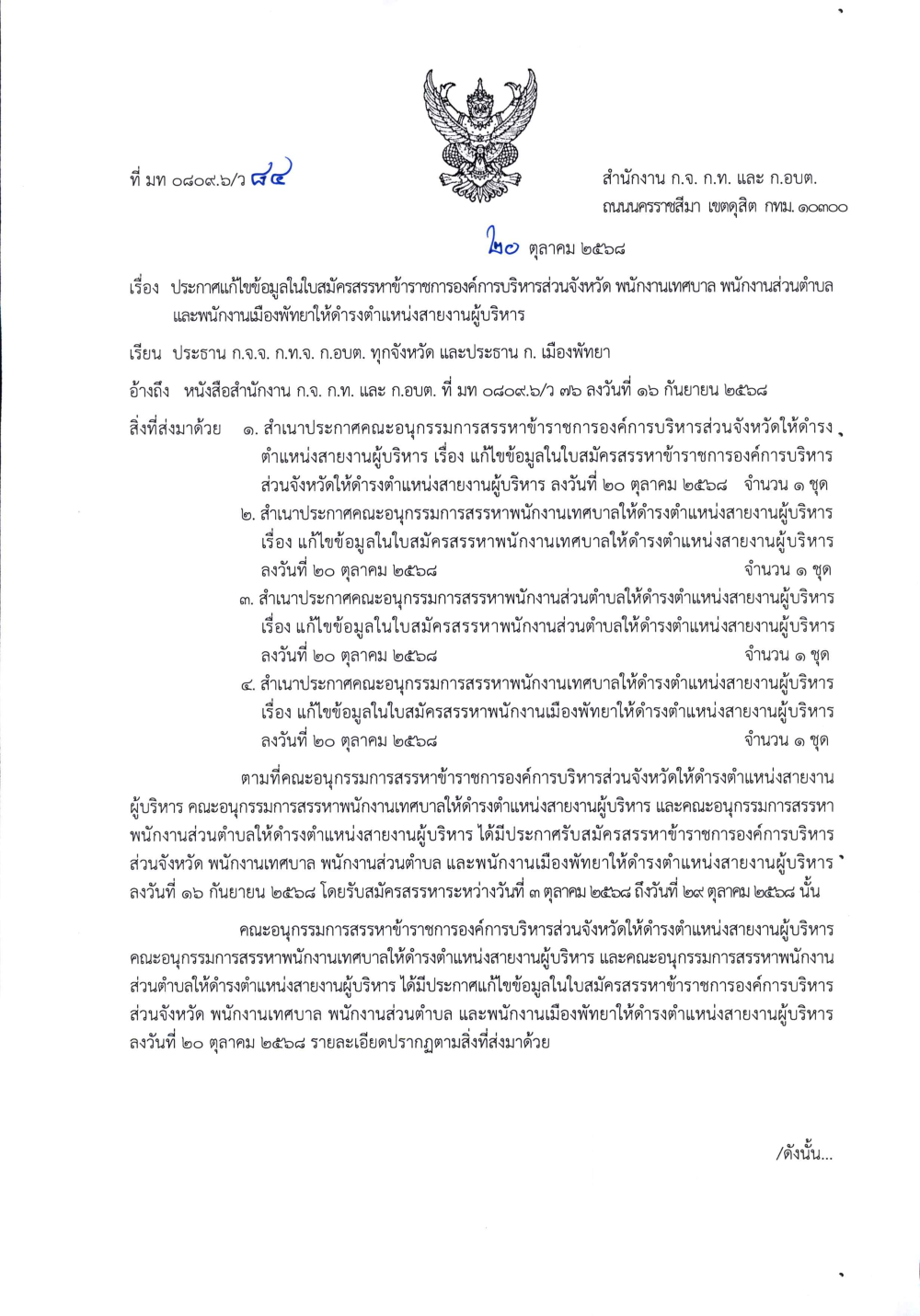 ที่ มท ๐๘๐๙.๖/ว ๘๔

สำนักงาน ก.จ. ก.ท. และ ก.อบต.
ถนนนครราชสีมา เขตดุสิต กทม. ๑๐๓๐๐

๒๐ ตุลาคม ๒๕๖๘

เรื่อง ประกาศแก้ไขข้อมูลในใบสมัครสรรหาข้าราชการองค์การบริหารส่วนจังหวัด พนักงานเทศบาล พนักงานส่วนตำบล และพนักงานเมืองพัทยาให้ดำรงตำแหน่งสายงานผู้บริหาร

เรียน ประธาน ก.จ.จ. ก.ท.จ. ก.อบต. ทุกจังหวัด และประธาน ก. เมืองพัทยา

อ้างถึง หนังสือสำนักงาน ก.จ. ก.ท. และ ก.อบต. ที่ มท ๐๘๐๙.๖/ว ๗๖ ลงวันที่ ๑๖ กันยายน ๒๕๖๘

สิ่งที่ส่งมาด้วย ๑. สำเนาประกาศคณะอนุกรรมการสรรหาข้าราชการองค์การบริหารส่วนจังหวัดให้ดำรงตำแหน่งสายงานผู้บริหาร เรื่อง แก้ไขข้อมูลในใบสมัครสรรหาข้าราชการองค์การบริหารส่วนจังหวัดให้ดำรงตำแหน่งสายงานผู้บริหาร ลงวันที่ ๒๐ ตุลาคม ๒๕๖๘ จำนวน ๑ ชุด
๒. สำเนาประกาศคณะอนุกรรมการสรรหาพนักงานเทศบาลให้ดำรงตำแหน่งสายงานผู้บริหาร เรื่อง แก้ไขข้อมูลในใบสมัครสรรหาพนักงานเทศบาลให้ดำรงตำแหน่งสายงานผู้บริหาร ลงวันที่ ๒๐ ตุลาคม ๒๕๖๘ จำนวน ๑ ชุด
๓. สำเนาประกาศคณะอนุกรรมการสรรหาพนักงานส่วนตำบลให้ดำรงตำแหน่งสายงานผู้บริหาร เรื่อง แก้ไขข้อมูลในใบสมัครสรรหาพนักงานส่วนตำบลให้ดำรงตำแหน่งสายงานผู้บริหาร ลงวันที่ ๒๐ ตุลาคม ๒๕๖๘ จำนวน ๑ ชุด
๔. สำเนาประกาศคณะอนุกรรมการสรรหาพนักงานเทศบาลให้ดำรงตำแหน่งสายงานผู้บริหาร เรื่อง แก้ไขข้อมูลในใบสมัครสรรหาพนักงานเมืองพัทยาให้ดำรงตำแหน่งสายงานผู้บริหาร ลงวันที่ ๒๐ ตุลาคม ๒๕๖๘ จำนวน ๑ ชุด

ตามที่คณะอนุกรรมการสรรหาข้าราชการองค์การบริหารส่วนจังหวัดให้ดำรงตำแหน่งสายงานผู้บริหาร คณะอนุกรรมการสรรหาพนักงานเทศบาลให้ดำรงตำแหน่งสายงานผู้บริหาร และคณะอนุกรรมการสรรหาพนักงานส่วนตำบลให้ดำรงตำแหน่งสายงานผู้บริหาร ได้มีประกาศรับสมัครสรรหาข้าราชการองค์การบริหารส่วนจังหวัด พนักงานเทศบาล พนักงานส่วนตำบล และพนักงานเมืองพัทยาให้ดำรงตำแหน่งสายงานผู้บริหาร ลงวันที่ ๑๖ กันยายน ๒๕๖๘ โดยรับสมัครสรรหาระหว่างวันที่ ๓ ตุลาคม ๒๕๖๘ ถึงวันที่ ๒๙ ตุลาคม ๒๕๖๘ นั้น

คณะอนุกรรมการสรรหาข้าราชการองค์การบริหารส่วนจังหวัดให้ดำรงตำแหน่งสายงานผู้บริหาร คณะอนุกรรมการสรรหาพนักงานเทศบาลให้ดำรงตำแหน่งสายงานผู้บริหาร และคณะอนุกรรมการสรรหาพนักงานส่วนตำบลให้ดำรงตำแหน่งสายงานผู้บริหาร ได้มีประกาศแก้ไขข้อมูลในใบสมัครสรรหาข้าราชการองค์การบริหารส่วนจังหวัด พนักงานเทศบาล พนักงานส่วนตำบล และพนักงานเมืองพัทยาให้ดำรงตำแหน่งสายงานผู้บริหาร ลงวันที่ ๒๐ ตุลาคม ๒๕๖๘ รายละเอียดปรากฏตามสิ่งที่ส่งมาด้วย

/ดังนั้น...